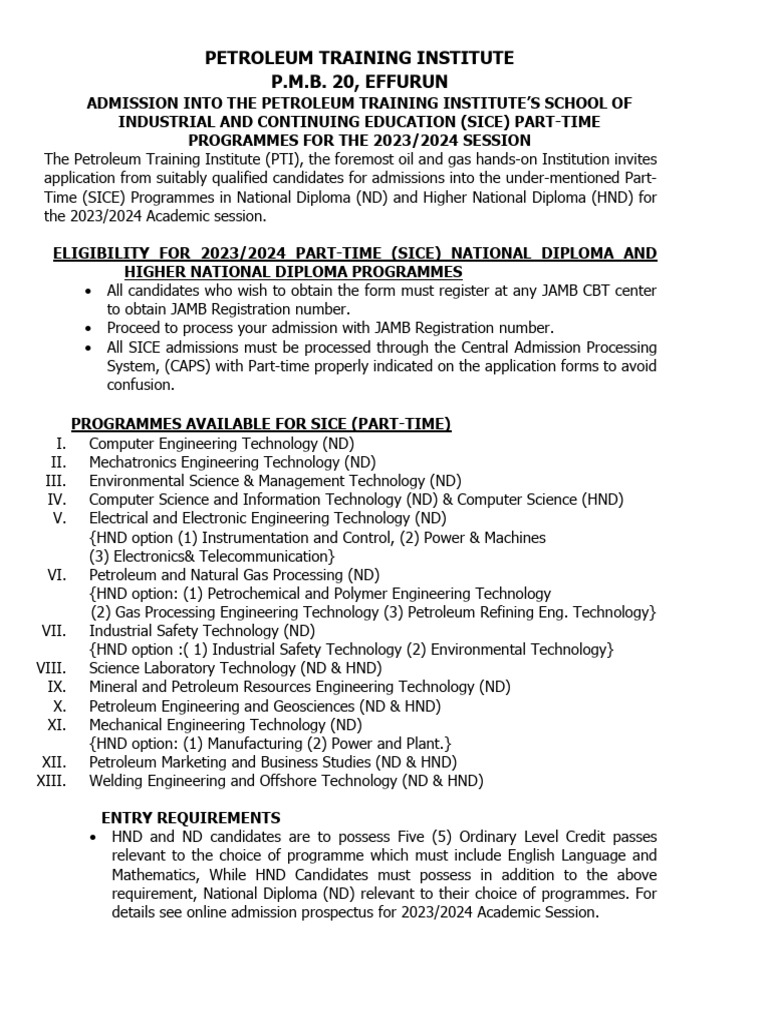 PETROLEUM TRAINING INSTITUTE
P.M.B. 20, EFFURUN
ADMISSION INTO THE PETROLEUM TRAINING INSTITUTE'S SCHOOL OF INDUSTRIAL AND CONTINUING EDUCATION (SICE) PART-TIME PROGRAMMES FOR THE 2023/2024 SESSION

The Petroleum Training Institute (PTI), the foremost oil and gas hands-on Institution invites application from suitably qualified candidates for admissions into the under-mentioned Part-Time (SICE) Programmes in National Diploma (ND) and Higher National Diploma (HND) for the 2023/2024 Academic session.

ELIGIBILITY FOR 2023/2024 PART-TIME (SICE) NATIONAL DIPLOMA AND HIGHER NATIONAL DIPLOMA PROGRAMMES
• All candidates who wish to obtain the form must register at any JAMB CBT center to obtain JAMB Registration number.
• Proceed to process your admission with JAMB Registration number.
• All SICE admissions must be processed through the Central Admission Processing System, (CAPS) with Part-time properly indicated on the application forms to avoid confusion.

PROGRAMMES AVAILABLE FOR SICE (PART-TIME)
I. Computer Engineering Technology (ND)
II. Mechatronics Engineering Technology (ND)
III. Environmental Science & Management Technology (ND)
IV. Computer Science and Information Technology (ND) & Computer Science (HND)
V. Electrical and Electronic Engineering Technology (ND)
{HND option (1) Instrumentation and Control, (2) Power & Machines (3) Electronics& Telecommunication}
VI. Petroleum and Natural Gas Processing (ND)
{HND option: (1) Petrochemical and Polymer Engineering Technology (2) Gas Processing Engineering Technology (3) Petroleum Refining Eng. Technology}
VII. Industrial Safety Technology (ND)
{HND option :( 1) Industrial Safety Technology (2) Environmental Technology}
VIII. Science Laboratory Technology (ND & HND)
IX. Mineral and Petroleum Resources Engineering Technology (ND)
X. Petroleum Engineering and Geosciences (ND & HND)
XI. Mechanical Engineering Technology (ND)
{HND option: (1) Manufacturing (2) Power and Plant.}
XII. Petroleum Marketing and Business Studies (ND & HND)
XIII. Welding Engineering and Offshore Technology (ND & HND)

ENTRY REQUIREMENTS
• HND and ND candidates are to possess Five (5) Ordinary Level Credit passes relevant to the choice of programme which must include English Language and Mathematics, While HND Candidates must possess in addition to the above requirement, National Diploma (ND) relevant to their choice of programmes. For details see online admission prospectus for 2023/2024 Academic Session.